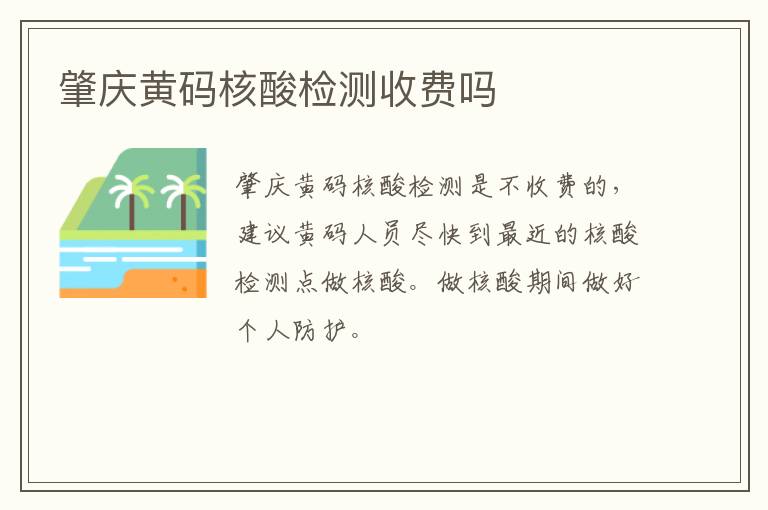 肇庆黄码核酸检测收费吗

肇庆黄码核酸检测是不收费的，建议黄码人员尽快到最近的核酸检测点做核酸。做核酸期间做好个人防护。